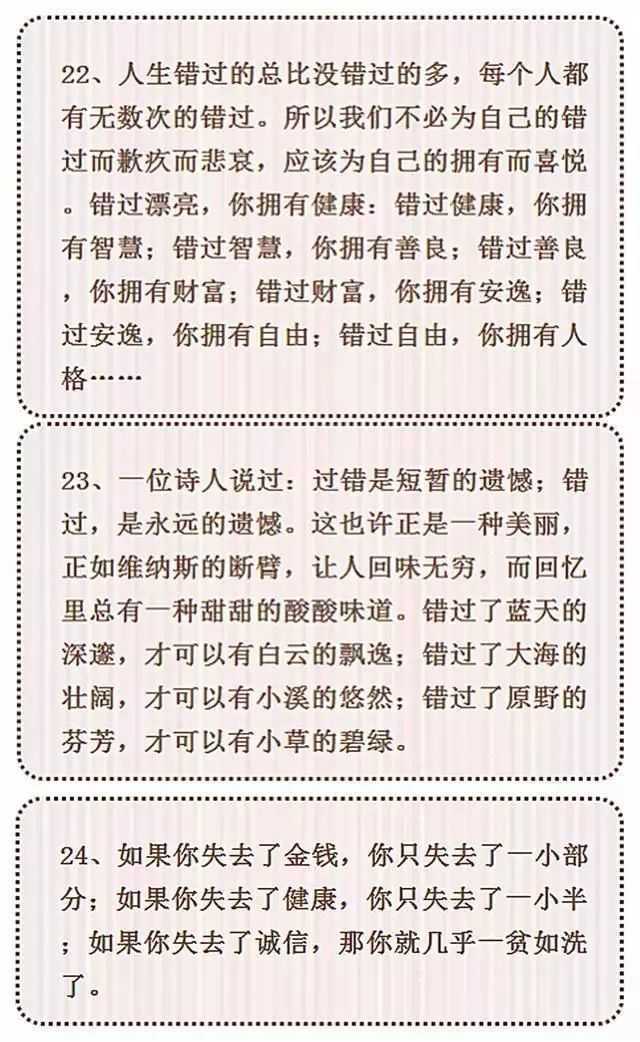 22、人生错过的总比没错过的多，每个人都有无数次的错过。所以我们不必为自己的错过而歉疚而悲哀，应该为自己的拥有而喜悦。错过漂亮，你拥有健康：错过健康，你拥有智慧；错过智慧，你拥有善良；错过善良，你拥有财富；错过财富，你拥有安逸；错过安逸，你拥有自由；错过自由，你拥有人格……

23、一位诗人说过：过错是短暂的遗憾；错过，是永远的遗憾。这也许正是一种美丽，正如维纳斯的断臂，让人回味无穷，而回忆里总有一种甜甜的酸酸味道。错过了蓝天的深邃，才可以有白云的飘逸；错过了大海的壮阔，才可以有小溪的悠然；错过了原野的芬芳，才可以有小草的碧绿。

24、如果你失去了金钱，你只失去了一小部分；如果你失去了健康，你只失去了一小半；如果你失去了诚信，那你就几乎一贫如洗了。